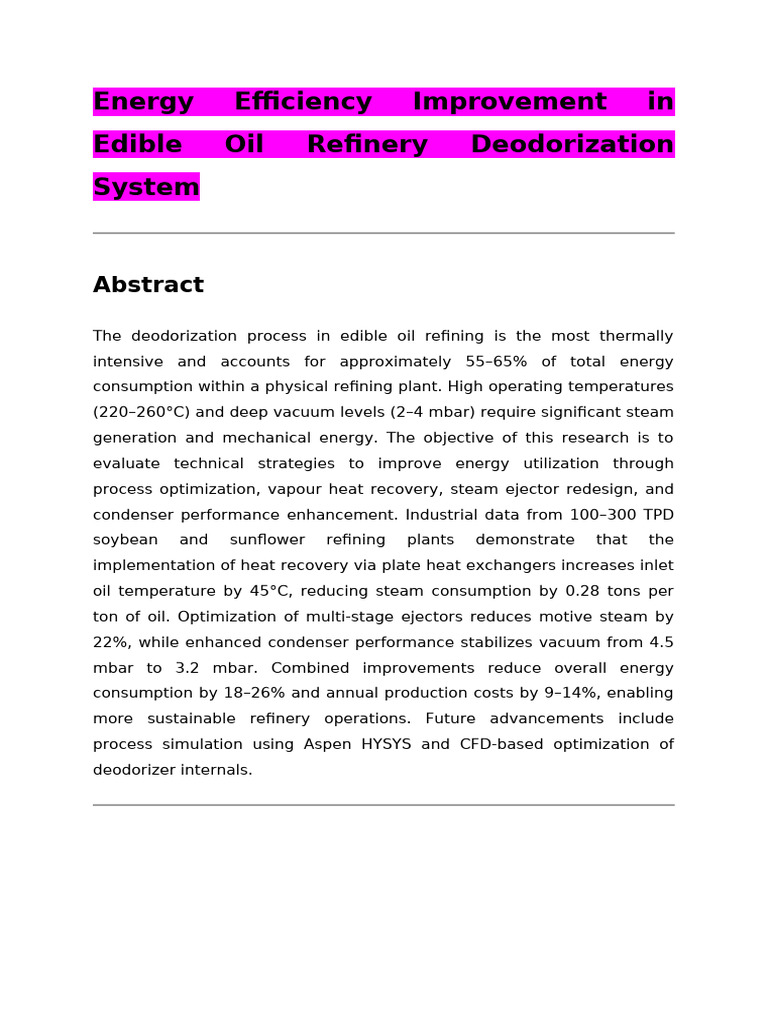 Energy Efficiency Improvement in Edible Oil Refinery Deodorization System

Abstract

The deodorization process in edible oil refining is the most thermally intensive and accounts for approximately 55–65% of total energy consumption within a physical refining plant. High operating temperatures (220–260°C) and deep vacuum levels (2–4 mbar) require significant steam generation and mechanical energy. The objective of this research is to evaluate technical strategies to improve energy utilization through process optimization, vapour heat recovery, steam ejector redesign, and condenser performance enhancement. Industrial data from 100–300 TPD soybean and sunflower refining plants demonstrate that the implementation of heat recovery via plate heat exchangers increases inlet oil temperature by 45°C, reducing steam consumption by 0.28 tons per ton of oil. Optimization of multi-stage ejectors reduces motive steam by 22%, while enhanced condenser performance stabilizes vacuum from 4.5 mbar to 3.2 mbar. Combined improvements reduce overall energy consumption by 18–26% and annual production costs by 9–14%, enabling more sustainable refinery operations. Future advancements include process simulation using Aspen HYSYS and CFD-based optimization of deodorizer internals.